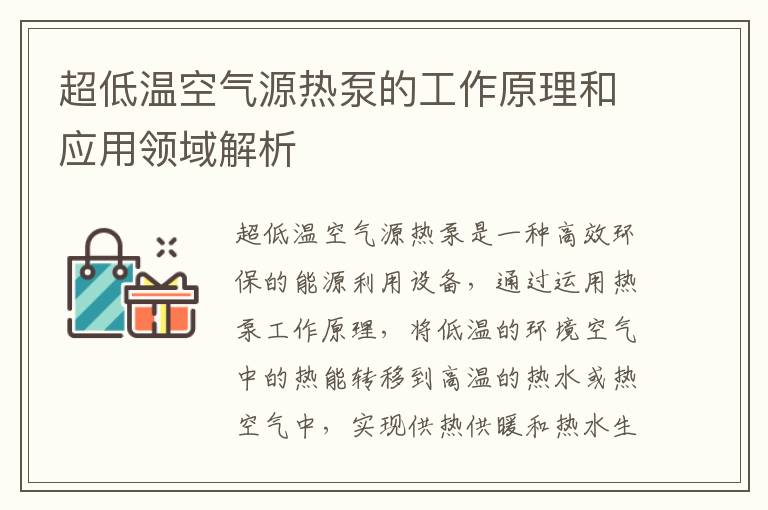 超低温空气源热泵的工作原理和应用领域解析

超低温空气源热泵是一种高效环保的能源利用设备，通过运用热泵工作原理，将低温的环境空气中的热能转移到高温的热水或热空气中，实现供热供暖和热水生